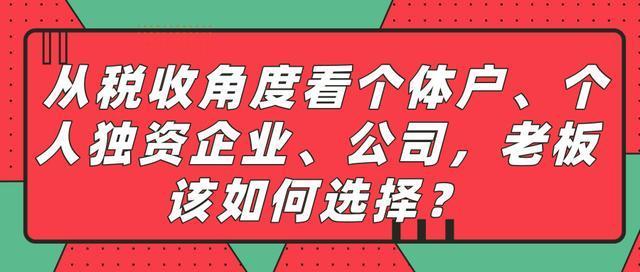 从税收角度看个体户、个人独资企业、公司，老板该如何选择？